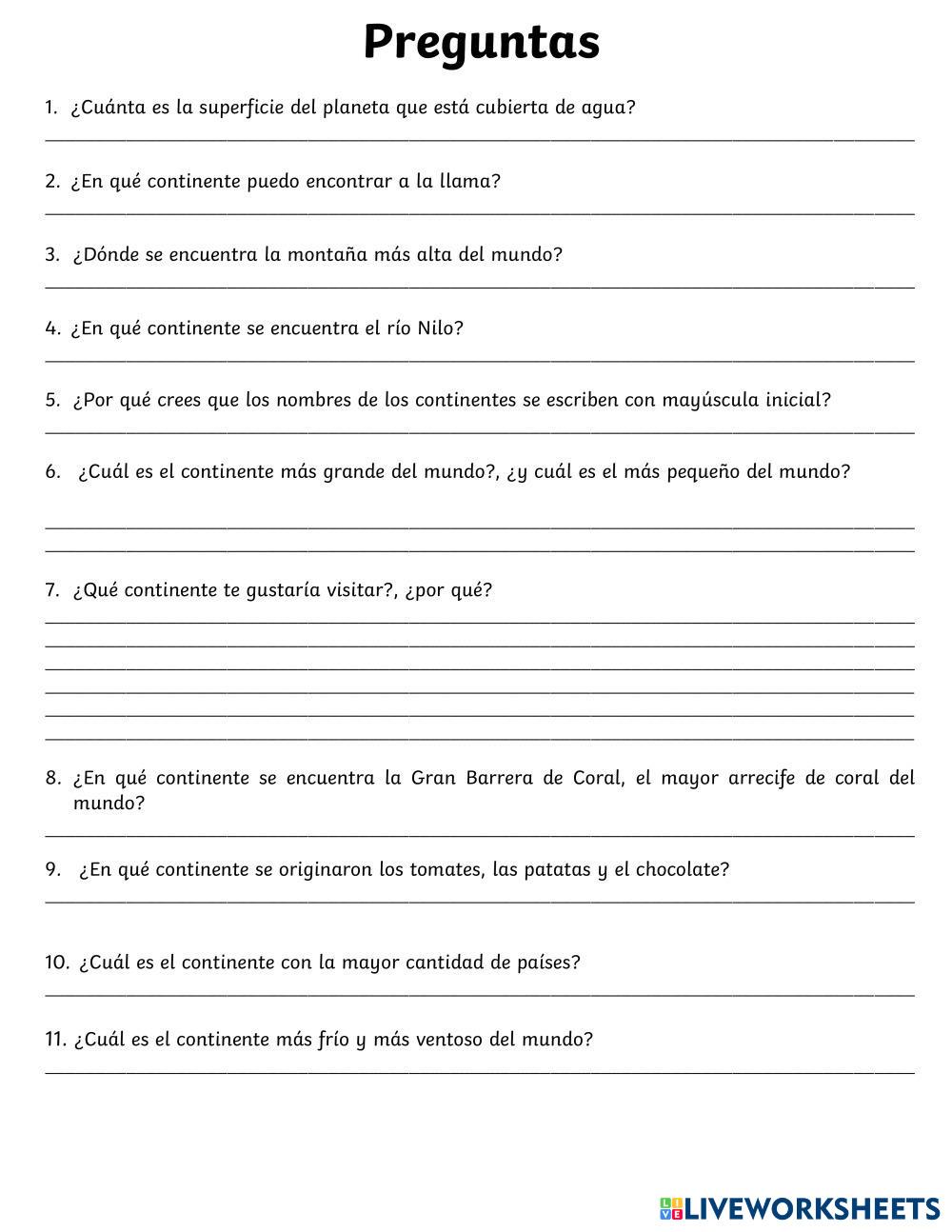 Preguntas

1. ¿Cuánta es la superficie del planeta que está cubierta de agua?

2. ¿En qué continente puedo encontrar a la llama?

3. ¿Dónde se encuentra la montaña más alta del mundo?

4. ¿En qué continente se encuentra el río Nilo?

5. ¿Por qué crees que los nombres de los continentes se escriben con mayúscula inicial?

6. ¿Cuál es el continente más grande del mundo?, ¿y cuál es el más pequeño del mundo?

7. ¿Qué continente te gustaría visitar?, ¿por qué?

8. ¿En qué continente se encuentra la Gran Barrera de Coral, el mayor arrecife de coral del mundo?

9. ¿En qué continente se originaron los tomates, las patatas y el chocolate?

10. ¿Cuál es el continente con la mayor cantidad de países?

11. ¿Cuál es el continente más frío y más ventoso del mundo?

LIVEWORKSHEETS